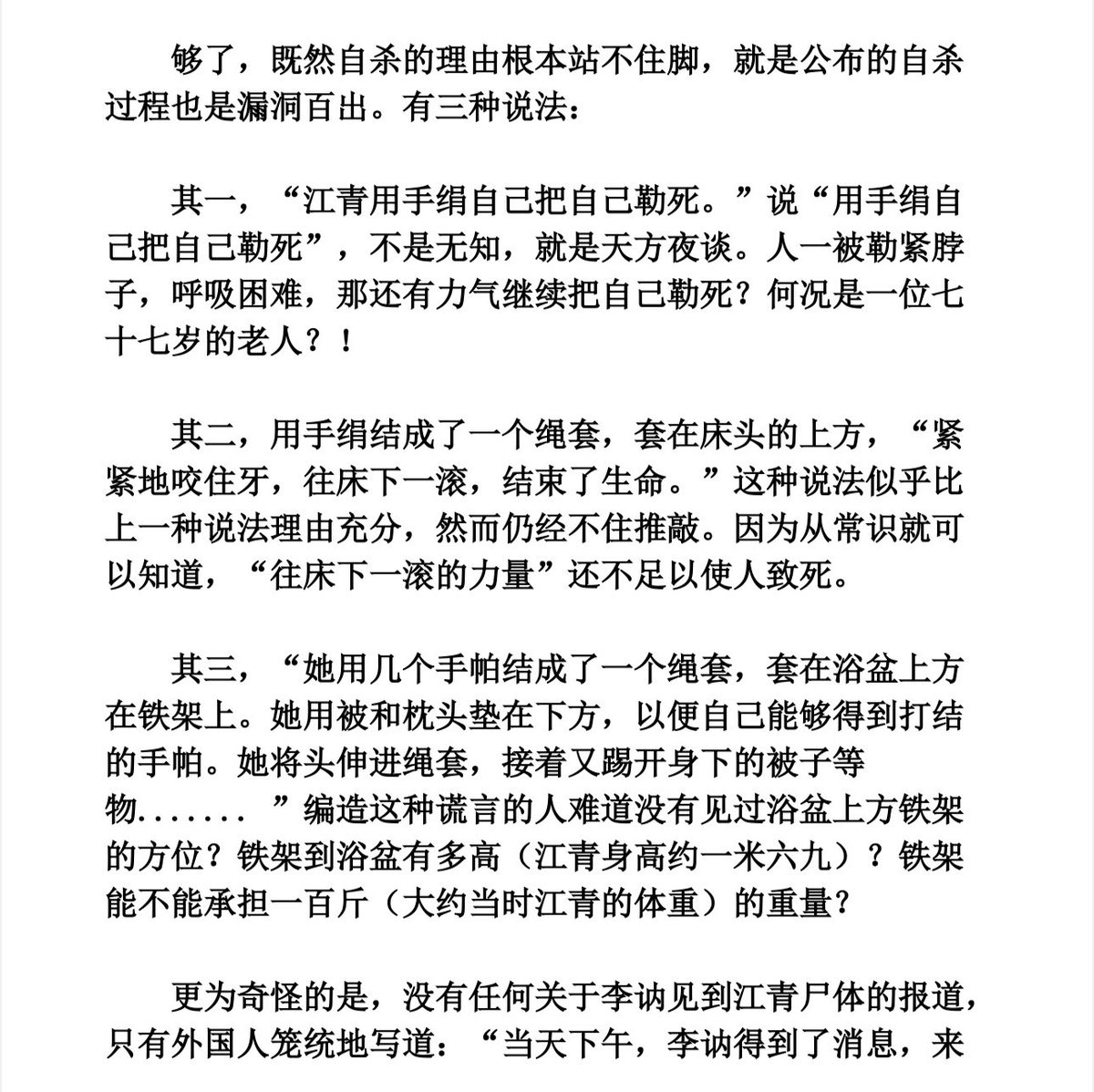 够了，既然自杀的理由根本站不住脚，就是公布的自杀过程也是漏洞百出。有三种说法：

其一，“江青用手绢自己把自己勒死。”说“用手绢自己把自己勒死”，不是无知，就是天方夜谈。人一被勒紧脖子，呼吸困难，那还有力气继续把自己勒死？何况是一位七十七岁的老人？！

其二，用手绢结成了一个绳套，套在床头的上方，“紧紧地咬住牙，往床下一滚，结束了生命。”这种说法似乎比上一种说法理由充分，然而仍经不住推敲。因为从常识就可以知道，“往床下一滚的力量”还不足以使人致死。

其三，“她用几个手帕结成了一个绳套，套在浴盆上方在铁架上。她用被和枕头垫在下方，以便自己能够得到打结的手帕。她将头伸进绳套，接着又踢开身下的被子等物.......”编造这种谎言的人难道没有见过浴盆上方铁架的方位？铁架到浴盆有多高（江青身高约一米六九）？铁架能不能承担一百斤（大约当时江青的体重）的重量？

更为奇怪的是，没有任何关于李讷见到江青尸体的报道，只有外国人笼统地写道：“当天下午，李讷得到了消息，来